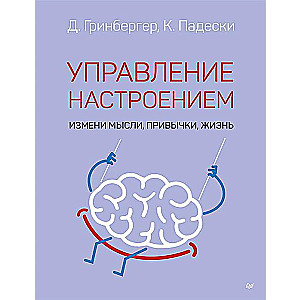 Д. Гринбергер, К. Падески

УПРАВЛЕНИЕ НАСТРОЕНИЕМ

ИЗМЕНИ МЫСЛИ, ПРИВЫЧКИ, ЖИЗНЬ